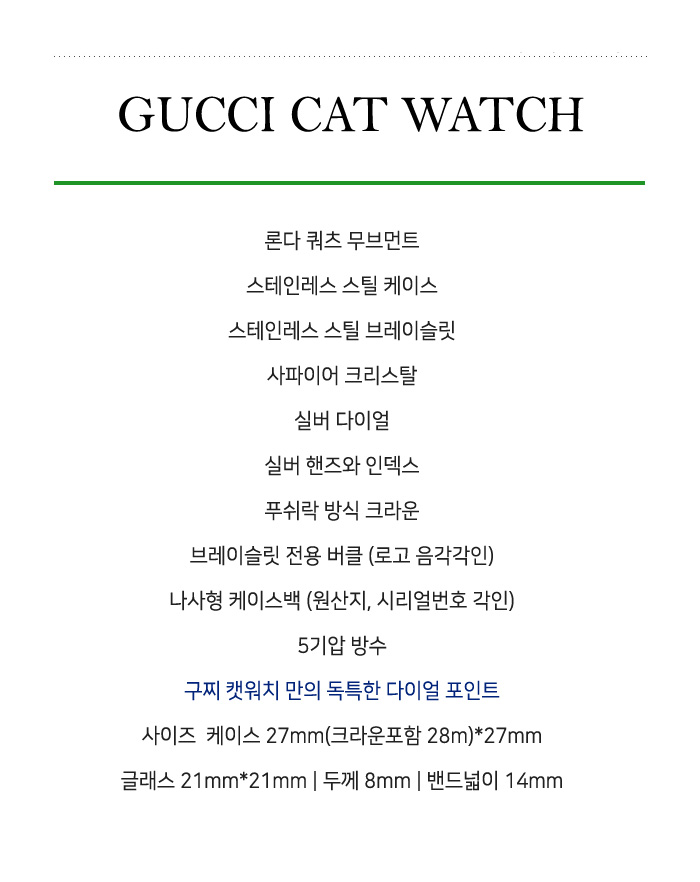 GUCCI CAT WATCH

론다 쿼츠 무브먼트

스테인레스 스틸 케이스

스테인레스 스틸 브레이슬릿

사파이어 크리스탈

실버 다이얼

실버 핸즈와 인덱스

푸쉬락 방식 크라운

브레이슬릿 전용 버클 (로고 음각각인)

나사형 케이스백 (원산지, 시리얼번호 각인)

5기압 방수

구찌 캣워치 만의 독특한 다이얼 포인트

사이즈 케이스 27mm(크라운포함 28m)*27mm

글래스 21mm*21mm | 두께 8mm | 밴드넓이 14mm